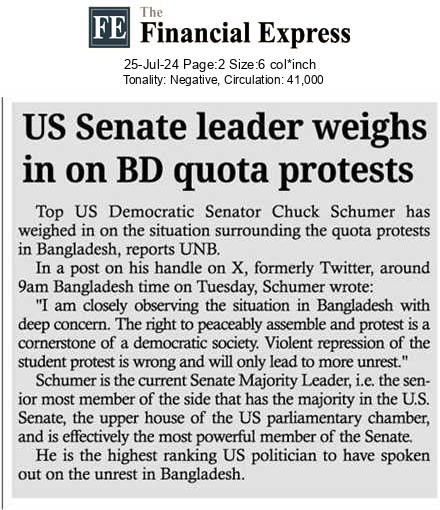 FE The Financial Express

25-Jul-24 Page:2 Size:6 col*inch
Tonality: Negative, Circulation: 41,000

US Senate leader weighs in on BD quota protests

Top US Democratic Senator Chuck Schumer has weighed in on the situation surrounding the quota protests in Bangladesh, reports UNB.

In a post on his handle on X, formerly Twitter, around 9am Bangladesh time on Tuesday, Schumer wrote:

"I am closely observing the situation in Bangladesh with deep concern. The right to peaceably assemble and protest is a cornerstone of a democratic society. Violent repression of the student protest is wrong and will only lead to more unrest."

Schumer is the current Senate Majority Leader, i.e. the senior most member of the side that has the majority in the U.S. Senate, the upper house of the US parliamentary chamber, and is effectively the most powerful member of the Senate.

He is the highest ranking US politician to have spoken out on the unrest in Bangladesh.